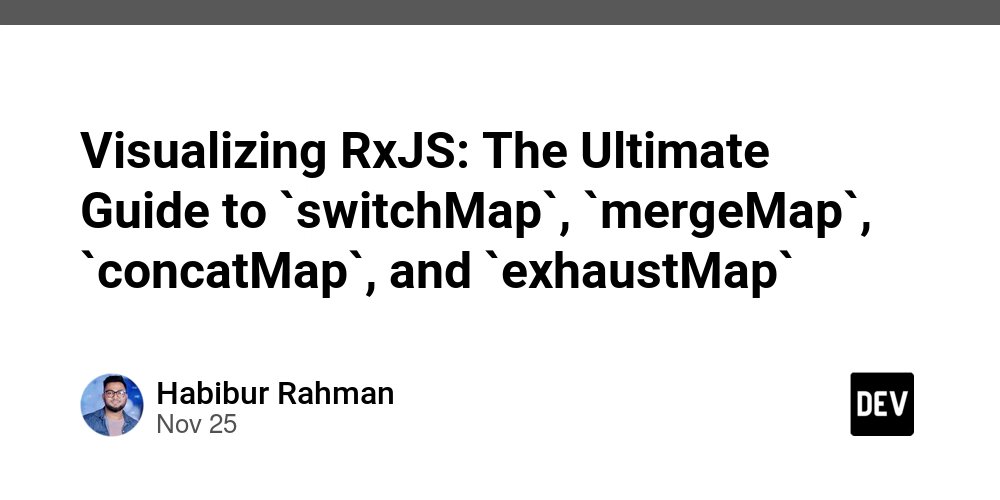 Visualizing RxJS: The Ultimate Guide to `switchMap`, `mergeMap`, `concatMap`, and `exhaustMap`

Habibur Rahman
Nov 25

DEV